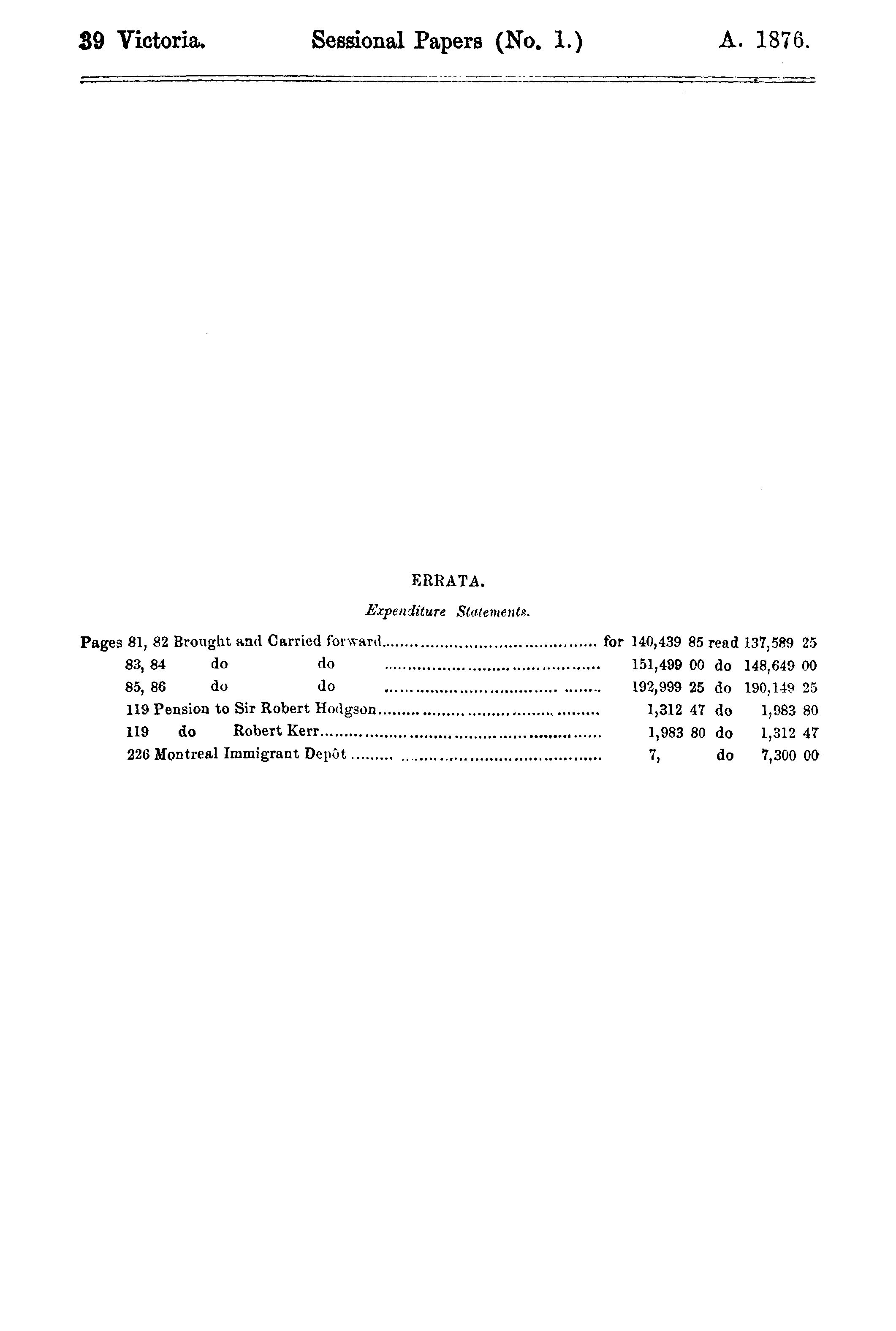 39 Victoria. Sessional Papers (No. 1.) A. 1876.

ERRATA.

Expenditure Statements.

Pages 81, 82 Brought and Carried forward........................................ for 140,439 85 read 137,589 25
83, 84 do do ........................................ 151,499 00 do 148,649 00
85, 86 do do ........................................ 192,999 25 do 190,149 25
119 Pension to Sir Robert Hodgson........................................ 1,312 47 do 1,983 80
119 do Robert Kerr........................................ 1,983 80 do 1,312 47
226 Montreal Immigrant Depôt ........................................ 7, do 7,300 00